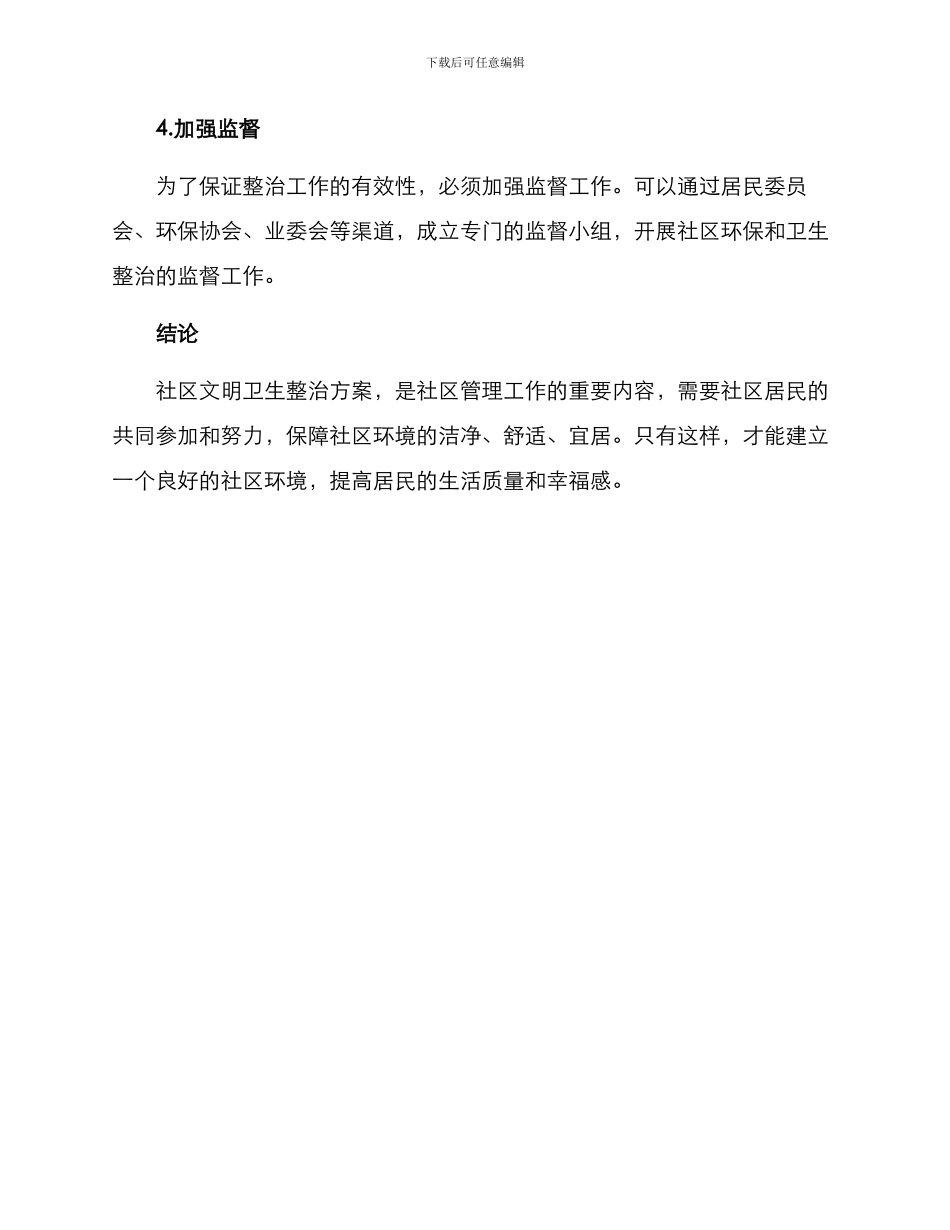 下载后可任意编辑

4.加强监督

为了保证整治工作的有效性，必须加强监督工作。可以通过居民委员会、环保协会、业委会等渠道，成立专门的监督小组，开展社区环保和卫生整治的监督工作。

结论

社区文明卫生整治方案，是社区管理工作的重要内容，需要社区居民的共同参加和努力，保障社区环境的洁净、舒适、宜居。只有这样，才能建立一个良好的社区环境，提高居民的生活质量和幸福感。